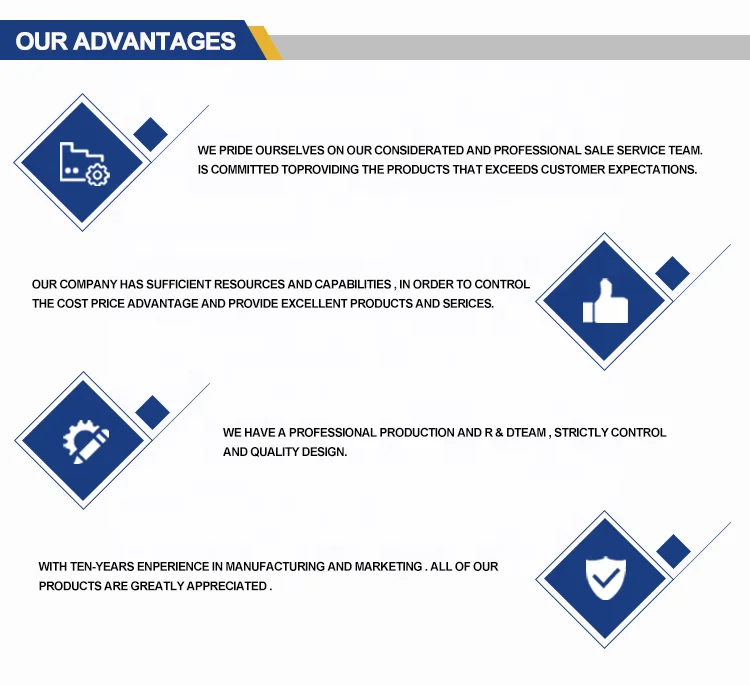 OUR ADVANTAGES

WE PRIDE OURSELVES ON OUR CONSIDERATED AND PROFESSIONAL SALE SERVICE TEAM. IS COMMITTED TOPROVIDING THE PRODUCTS THAT EXCEEDS CUSTOMER EXPECTATIONS.

OUR COMPANY HAS SUFFICIENT RESOURCES AND CAPABILITIES , IN ORDER TO CONTROL THE COST PRICE ADVANTAGE AND PROVIDE EXCELLENT PRODUCTS AND SERICES.

WE HAVE A PROFESSIONAL PRODUCTION AND R & DTEAM , STRICTLY CONTROL AND QUALITY DESIGN.

WITH TEN-YEARS ENPERIENCE IN MANUFACTURING AND MARKETING . ALL OF OUR PRODUCTS ARE GREATLY APPRECIATED .